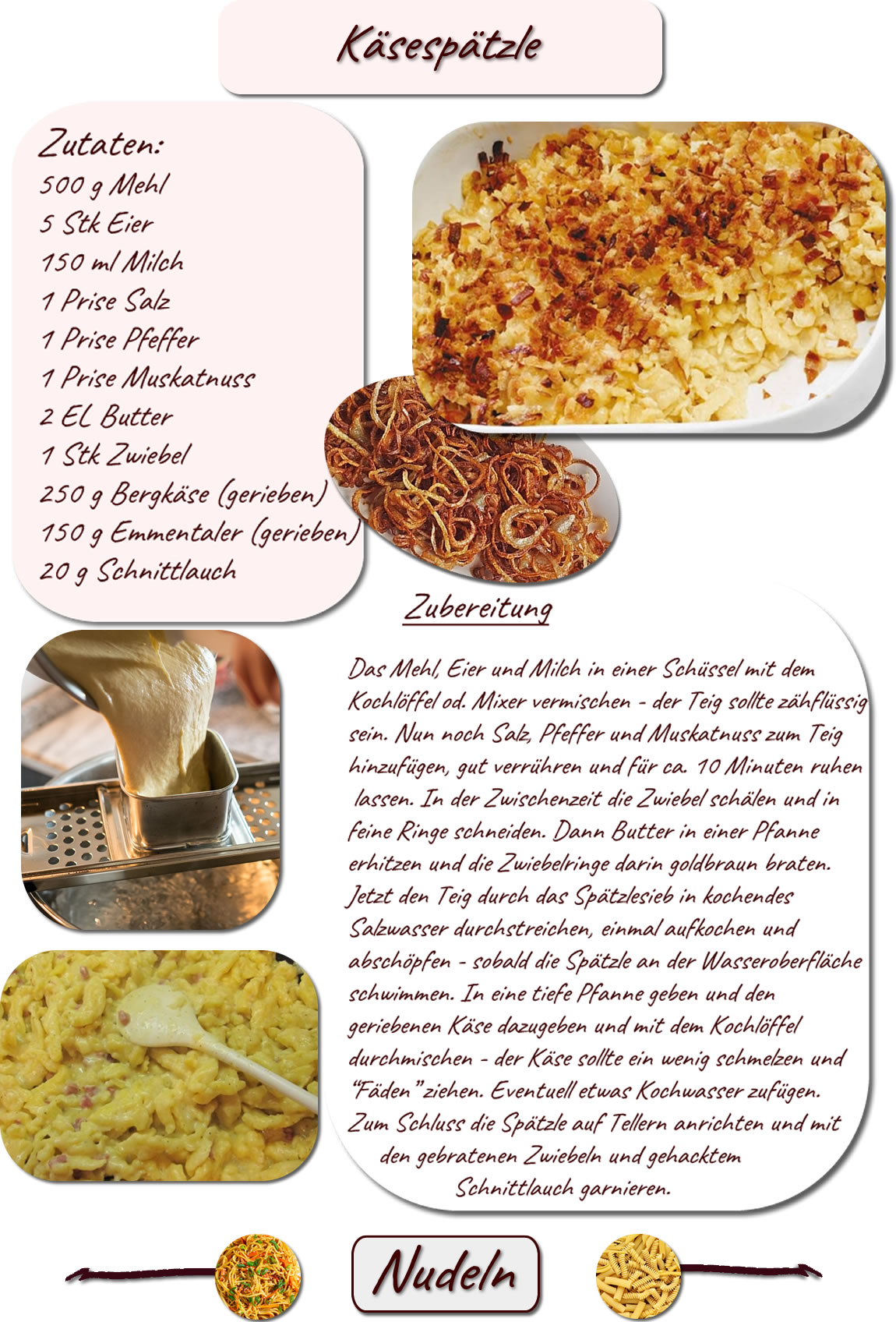 Käsespätzle

Zutaten:
500 g Mehl
5 Stk Eier
150 ml Milch
1 Prise Salz
1 Prise Pfeffer
1 Prise Muskatnuss
2 EL Butter
1 Stk Zwiebel
250 g Bergkäse (gerieben)
150 g Emmentaler (gerieben)
20 g Schnittlauch

Zubereitung

Das Mehl, Eier und Milch in einer Schüssel mit dem Kochlöffel od. Mixer vermischen - der Teig sollte zähflüssig sein. Nun noch Salz, Pfeffer und Muskatnuss zum Teig hinzufügen, gut verrühren und für ca. 10 Minuten ruhen lassen. In der Zwischenzeit die Zwiebel schälen und in feine Ringe schneiden. Dann Butter in einer Pfanne erhitzen und die Zwiebelringe darin goldbraun braten. Jetzt den Teig durch das Spätzlesieb in kochendes Salzwasser durchstreichen, einmal aufkochen und abschöpfen - sobald die Spätzle an der Wasseroberfläche schwimmen. In eine tiefe Pfanne geben und den geriebenen Käse dazugeben und mit dem Kochlöffel durchmischen - der Käse sollte ein wenig schmelzen und "Fäden" ziehen. Eventuell etwas Kochwasser zufügen. Zum Schluss die Spätzle auf Tellern anrichten und mit den gebratenen Zwiebeln und gehacktem Schnittlauch garnieren.

Nudeln